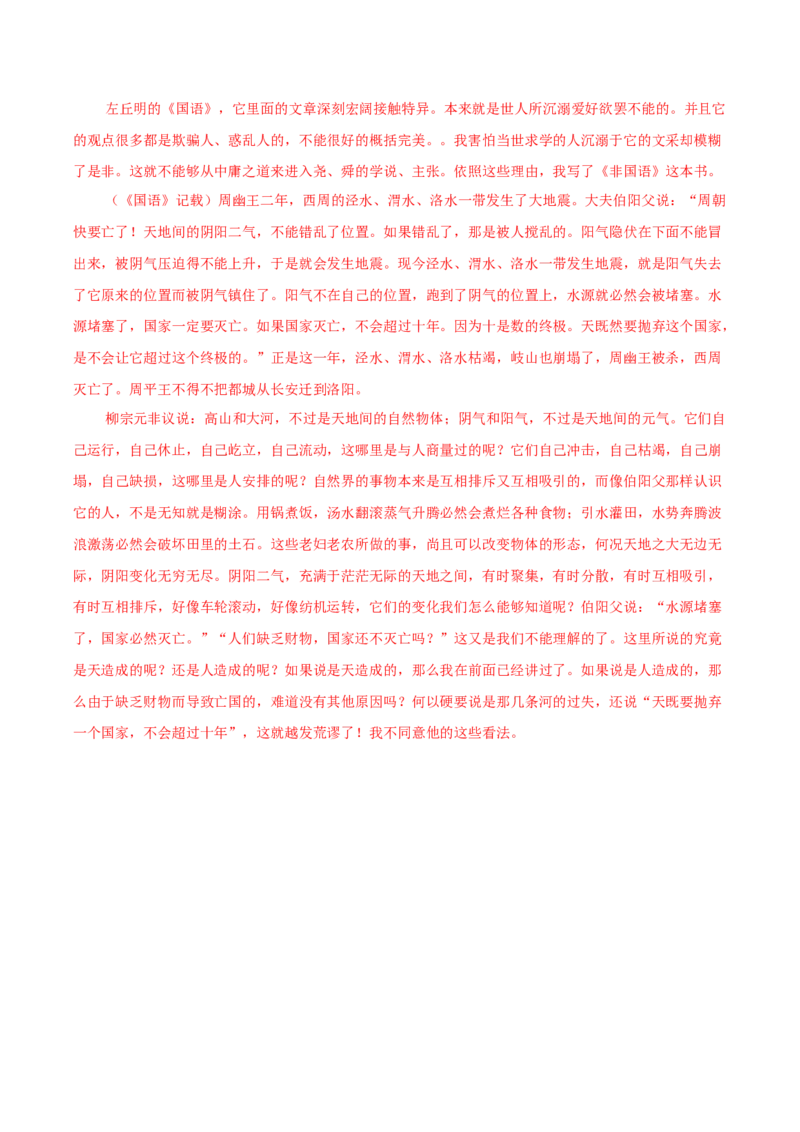 左丘明的《国语》，它里面的文章深刻宏阔接触特异。本来就是世人所沉溺爱好欲罢不能的。并且它的观点很多都是欺骗人、惑乱人的，不能很好的概括完美。。我害怕当世求学的人沉溺于它的文采却模糊了是非。这就不能够从中庸之道来进入尧、舜的学说、主张。依照这些理由，我写了《非国语》这本书。

（《国语》记载）周幽王二年，西周的泾水、渭水、洛水一带发生了大地震。大夫伯阳父说：“周朝快要亡了！天地间的阴阳二气，不能错乱了位置。如果错乱了，那是被人搅乱的。阳气隐伏在下面不能冒出来，被阴气压迫得不能上升，于是就会发生地震。现今泾水、渭水、洛水一带发生地震，就是阳气失去了它原来的位置而被阴气镇住了。阳气不在自己的位置，跑到了阴气的位置上，水源就必然会被堵塞。水源堵塞了，国家一定要灭亡。如果国家灭亡，不会超过十年。因为十是数的终极。天既然要抛弃这个国家，是不会让它超过这个终极的。”正是这一年，泾水、渭水、洛水枯竭，岐山也崩塌了，周幽王被杀，西周灭亡了。周平王不得不把都城从长安迁到洛阳。

柳宗元非议说：高山和大河，不过是天地间的自然物体；阴气和阳气，不过是天地间的元气。它们自己运行，自己休止，自己屹立，自己流动，这哪里是与人商量过的呢？它们自己冲击，自己枯竭，自己崩塌，自己缺损，这哪里是人安排的呢？自然界的事物本来是互相排斥又互相吸引的，而像伯阳父那样认识它的人，不是无知就是糊涂。用锅煮饭，汤水翻滚蒸气升腾必然会煮烂各种食物；引水灌田，水势奔腾波浪激荡必然会破坏田里的土石。这些老妇老农所做的事，尚且可以改变物体的形态，何况天地之大无边无际，阴阳变化无穷无尽。阴阳二气，充满于茫茫无际的天地之间，有时聚集，有时分散，有时互相吸引，有时互相排斥，好像车轮滚动，好像纺机运转，它们的变化我们怎么能够知道呢？伯阳父说：“水源堵塞了，国家必然灭亡。”“人们缺乏财物，国家还不灭亡吗？”这又是我们不能理解的了。这里所说的究竟是天造成的呢？还是人造成的呢？如果说是天造成的，那么我在前面已经讲过了。如果说是人造成的，那么由于缺乏财物而导致亡国的，难道没有其他原因吗？何以硬要说是那几条河的过失，还说“天既要抛弃一个国家，不会超过十年”，这就越发荒谬了！我不同意他的这些看法。